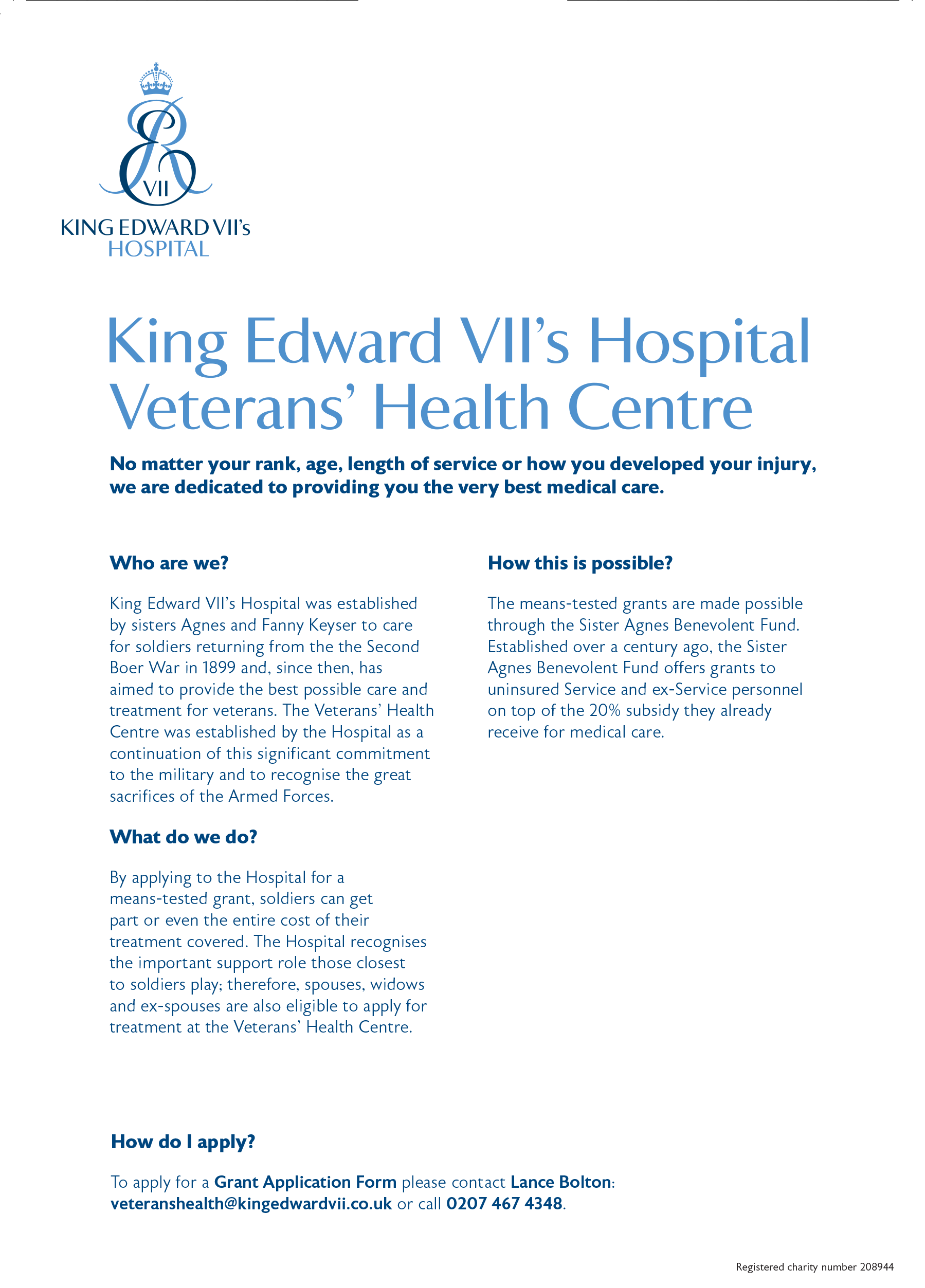 ER
VII
KING EDWARD VII's
HOSPITAL

King Edward VII's Hospital Veterans' Health Centre

No matter your rank, age, length of service or how you developed your injury, we are dedicated to providing you the very best medical care.

Who are we?

King Edward VII's Hospital was established by sisters Agnes and Fanny Keyser to care for soldiers returning from the the Second Boer War in 1899 and, since then, has aimed to provide the best possible care and treatment for veterans. The Veterans' Health Centre was established by the Hospital as a continuation of this significant commitment to the military and to recognise the great sacrifices of the Armed Forces.

What do we do?

By applying to the Hospital for a means-tested grant, soldiers can get part or even the entire cost of their treatment covered. The Hospital recognises the important support role those closest to soldiers play; therefore, spouses, widows and ex-spouses are also eligible to apply for treatment at the Veterans' Health Centre.

How this is possible?

The means-tested grants are made possible through the Sister Agnes Benevolent Fund. Established over a century ago, the Sister Agnes Benevolent Fund offers grants to uninsured Service and ex-Service personnel on top of the 20% subsidy they already receive for medical care.

How do I apply?

To apply for a Grant Application Form please contact Lance Bolton: veteranshealth@kingedwardvii.co.uk or call 0207 467 4348.

Registered charity number 208944